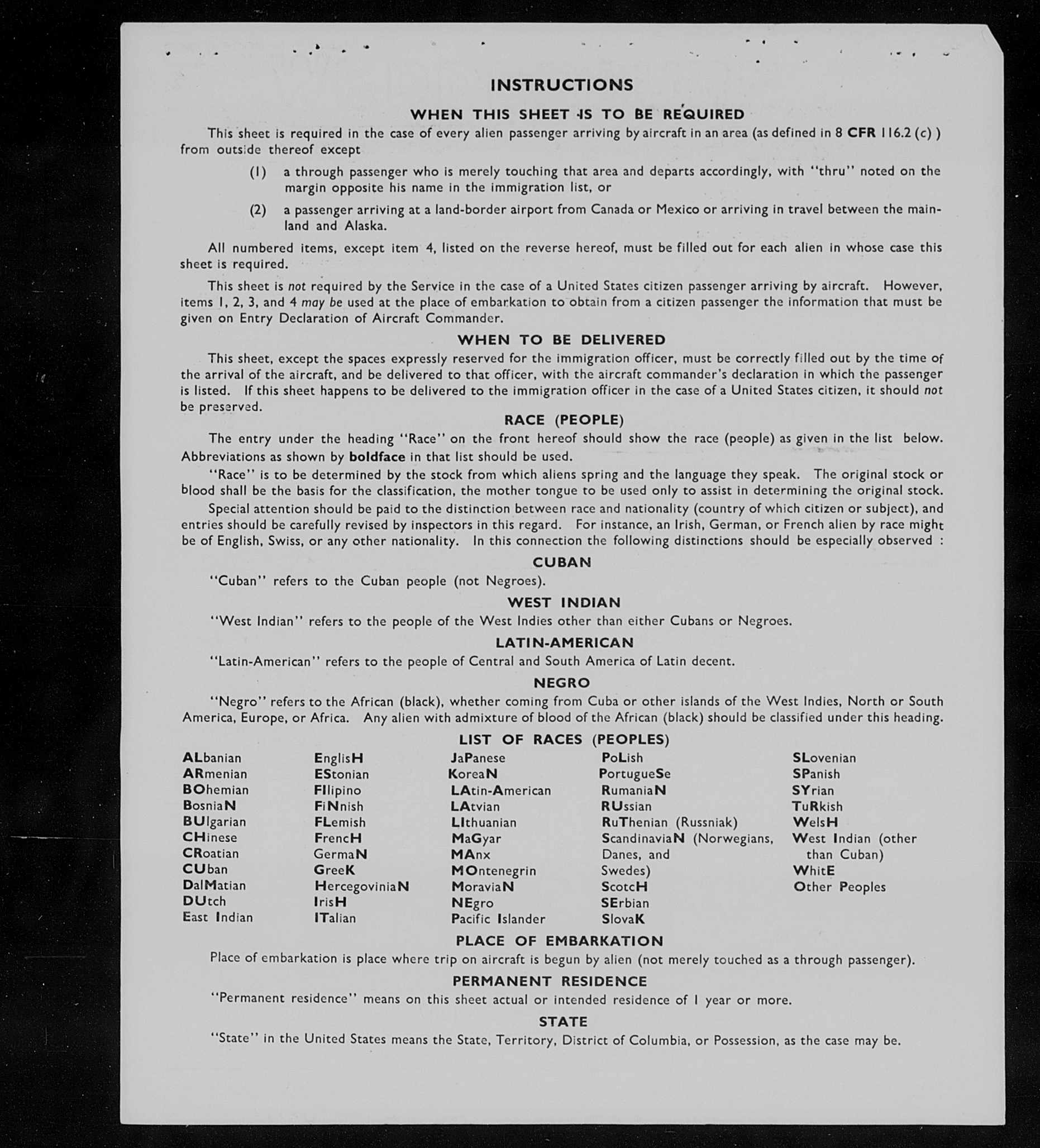 INSTRUCTIONS

WHEN THIS SHEET IS TO BE REQUIRED

This sheet is required in the case of every alien passenger arriving by aircraft in an area (as defined in 8 CFR 116.2 (c) ) from outside thereof except

(1) a through passenger who is merely touching that area and departs accordingly, with "thru" noted on the margin opposite his name in the immigration list, or

(2) a passenger arriving at a land-border airport from Canada or Mexico or arriving in travel between the mainland and Alaska.

All numbered items, except item 4, listed on the reverse hereof, must be filled out for each alien in whose case this sheet is required.

This sheet is not required by the Service in the case of a United States citizen passenger arriving by aircraft. However, items 1, 2, 3, and 4 may be used at the place of embarkation to obtain from a citizen passenger the information that must be given on Entry Declaration of Aircraft Commander.

WHEN TO BE DELIVERED

This sheet, except the spaces expressly reserved for the immigration officer, must be correctly filled out by the time of the arrival of the aircraft, and be delivered to that officer, with the aircraft commander's declaration in which the passenger is listed. If this sheet happens to be delivered to the immigration officer in the case of a United States citizen, it should not be preserved.

RACE (PEOPLE)

The entry under the heading "Race" on the front hereof should show the race (people) as given in the list below. Abbreviations as shown by boldface in that list should be used.

"Race" is to be determined by the stock from which aliens spring and the language they speak. The original stock or blood shall be the basis for the classification, the mother tongue to be used only to assist in determining the original stock.

Special attention should be paid to the distinction between race and nationality (country of which citizen or subject), and entries should be carefully revised by inspectors in this regard. For instance, an Irish, German, or French alien by race might be of English, Swiss, or any other nationality. In this connection the following distinctions should be especially observed :

CUBAN

"Cuban" refers to the Cuban people (not Negroes).

WEST INDIAN

"West Indian" refers to the people of the West Indies other than either Cubans or Negroes.

LATIN-AMERICAN

"Latin-American" refers to the people of Central and South America of Latin decent.

NEGRO

"Negro" refers to the African (black), whether coming from Cuba or other islands of the West Indies, North or South America, Europe, or Africa. Any alien with admixture of blood of the African (black) should be classified under this heading.

LIST OF RACES (PEOPLES)

ALbanian
ARmenian
BOhemian
BosniaN
BUlgarian
CHinese
CRoatian
CUban
DalMatian
DUtch
East Indian

EnglisH
EStonian
FIlipino
FiNnish
FLemish
FrencH
GermaN
GreeK
HercegoviniaN
IrisH
ITalian

JaPanese
KoreaN
LAtin-American
LAtvian
LIthuanian
MaGyar
MAnx
MOntenegrin
MoraviaN
NEgro
Pacific Islander

PoLish
PortugueSe
RumaniaN
RUssian
RuThenian (Russniak)
ScandinaviaN (Norwegians, Danes, and Swedes)
ScotcH
SErbian
SlovaK

SLovenian
SPanish
SYrian
TuRkish
WelsH
West Indian (other than Cuban)
WhitE
Other Peoples

PLACE OF EMBARKATION

Place of embarkation is place where trip on aircraft is begun by alien (not merely touched as a through passenger).

PERMANENT RESIDENCE

"Permanent residence" means on this sheet actual or intended residence of 1 year or more.

STATE

"State" in the United States means the State, Territory, District of Columbia, or Possession, as the case may be.